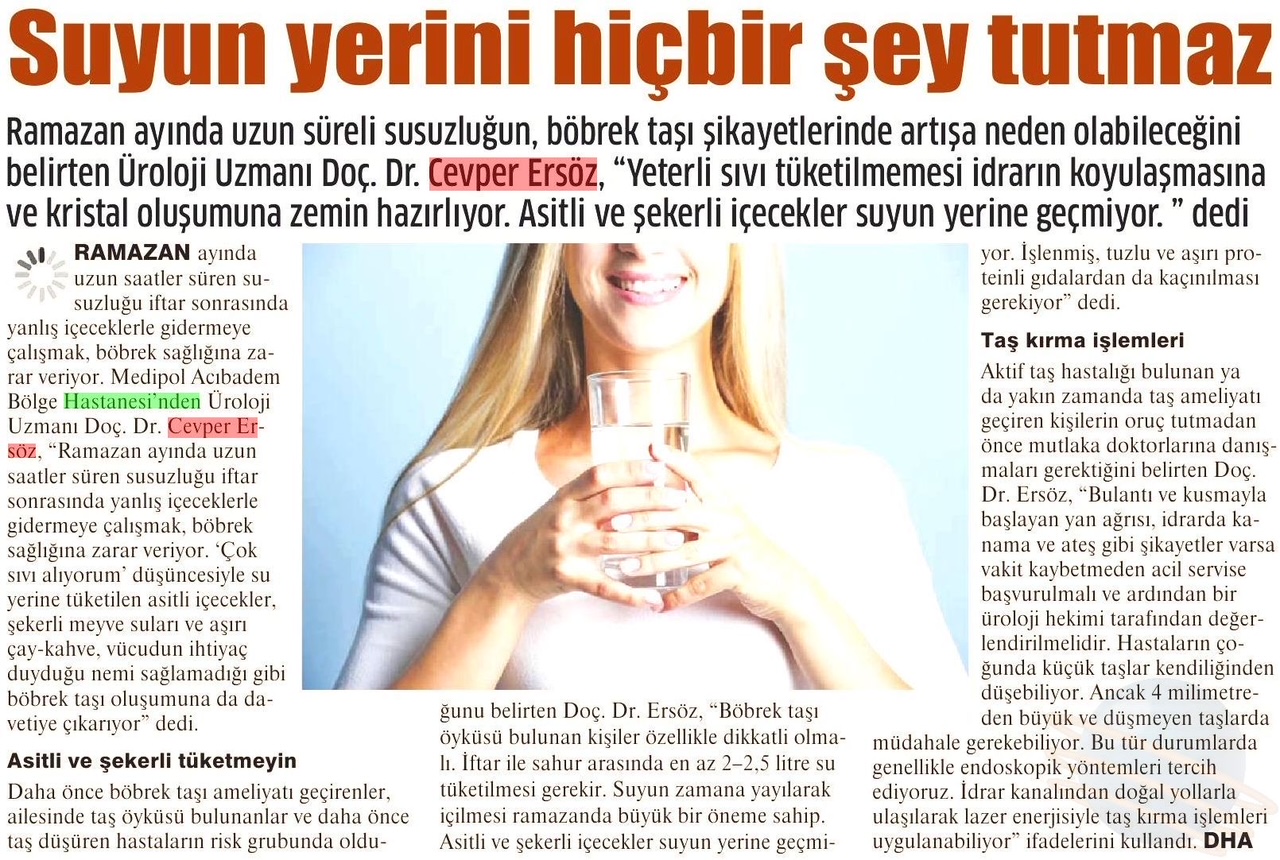 Suyun yerini hiçbir şey tutmaz

Ramazan ayında uzun süreli susuzluğun, böbrek taşı şikayetlerinde artışa neden olabileceğini belirten Üroloji Uzmanı Doç. Dr. Cevper Ersöz, "Yeterli sıvı tüketilmemesi idrarın koyulaşmasına ve kristal oluşumuna zemin hazırlıyor. Asitli ve şekerli içecekler suyun yerine geçmiyor. " dedi

RAMAZAN ayında uzun saatler süren susuzluğu iftar sonrasında yanlış içeceklerle gidermeye çalışmak, böbrek sağlığına zarar veriyor. Medipol Acıbadem Bölge Hastanesi'nden Üroloji Uzmanı Doç. Dr. Cevper Ersöz, "Ramazan ayında uzun saatler süren susuzluğu iftar sonrasında yanlış içeceklerle gidermeye çalışmak, böbrek sağlığına zarar veriyor. 'Çok sıvı alıyorum' düşüncesiyle su yerine tüketilen asitli içecekler, şekerli meyve suları ve aşırı çay-kahve, vücudun ihtiyaç duyduğu nemi sağlamadığı gibi böbrek taşı oluşumuna da davetiye çıkarıyor" dedi.

Asitli ve şekerli tüketmeyin

Daha önce böbrek taşı ameliyatı geçirenler, ailesinde taş öyküsü bulunanlar ve daha önce taş düşüren hastaların risk grubunda olduğunu belirten Doç. Dr. Ersöz, "Böbrek taşı öyküsü bulunan kişiler özellikle dikkatli olmalı. İftar ile sahur arasında en az 2–2,5 litre su tüketilmesi gerekir. Suyun zamana yayılarak içilmesi ramazanda büyük bir öneme sahip. Asitli ve şekerli içecekler suyun yerine geçmiyor. İşlenmiş, tuzlu ve aşırı proteinli gıdalardan da kaçınılması gerekiyor" dedi.

Taş kırma işlemleri

Aktif taş hastalığı bulunan ya da yakın zamanda taş ameliyatı geçiren kişilerin oruç tutmadan önce mutlaka doktorlarına danışmaları gerektiğini belirten Doç. Dr. Ersöz, "Bulantı ve kusmayla başlayan yan ağrısı, idrarda kanama ve ateş gibi şikayetler varsa vakit kaybetmeden acil servise başvurulmalı ve ardından bir üroloji hekimi tarafından değerlendirilmelidir. Hastaların çoğunda küçük taşlar kendiliğinden düşebiliyor. Ancak 4 milimetreden büyük ve düşmeyen taşlarda müdahale gerekebiliyor. Bu tür durumlarda genellikle endoskopik yöntemleri tercih ediyoruz. İdrar kanalından doğal yollarla ulaşılarak lazer enerjisiyle taş kırma işlemleri uygulanabiliyor" ifadelerini kullandı. DHA